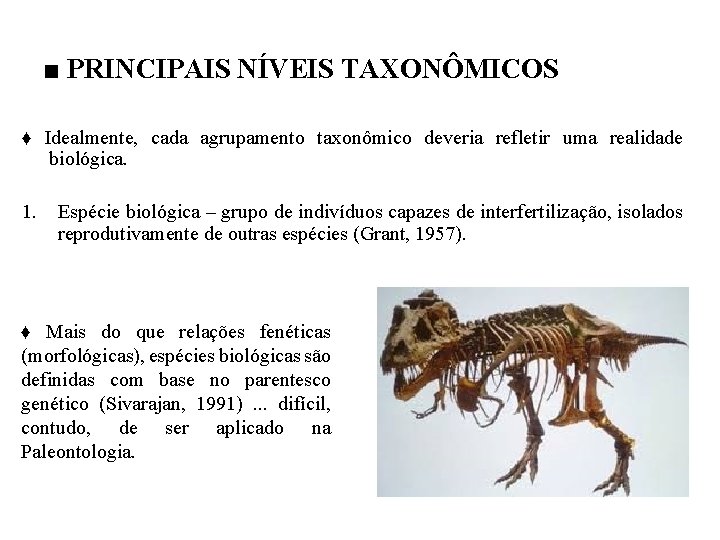 ■ PRINCIPAIS NÍVEIS TAXONÔMICOS

♦ Idealmente, cada agrupamento taxonômico deveria refletir uma realidade biológica.

1. Espécie biológica – grupo de indivíduos capazes de interfertilização, isolados reprodutivamente de outras espécies (Grant, 1957).

♦ Mais do que relações fenéticas (morfológicas), espécies biológicas são definidas com base no parentesco genético (Sivarajan, 1991) ... difícil, contudo, de ser aplicado na Paleontologia.